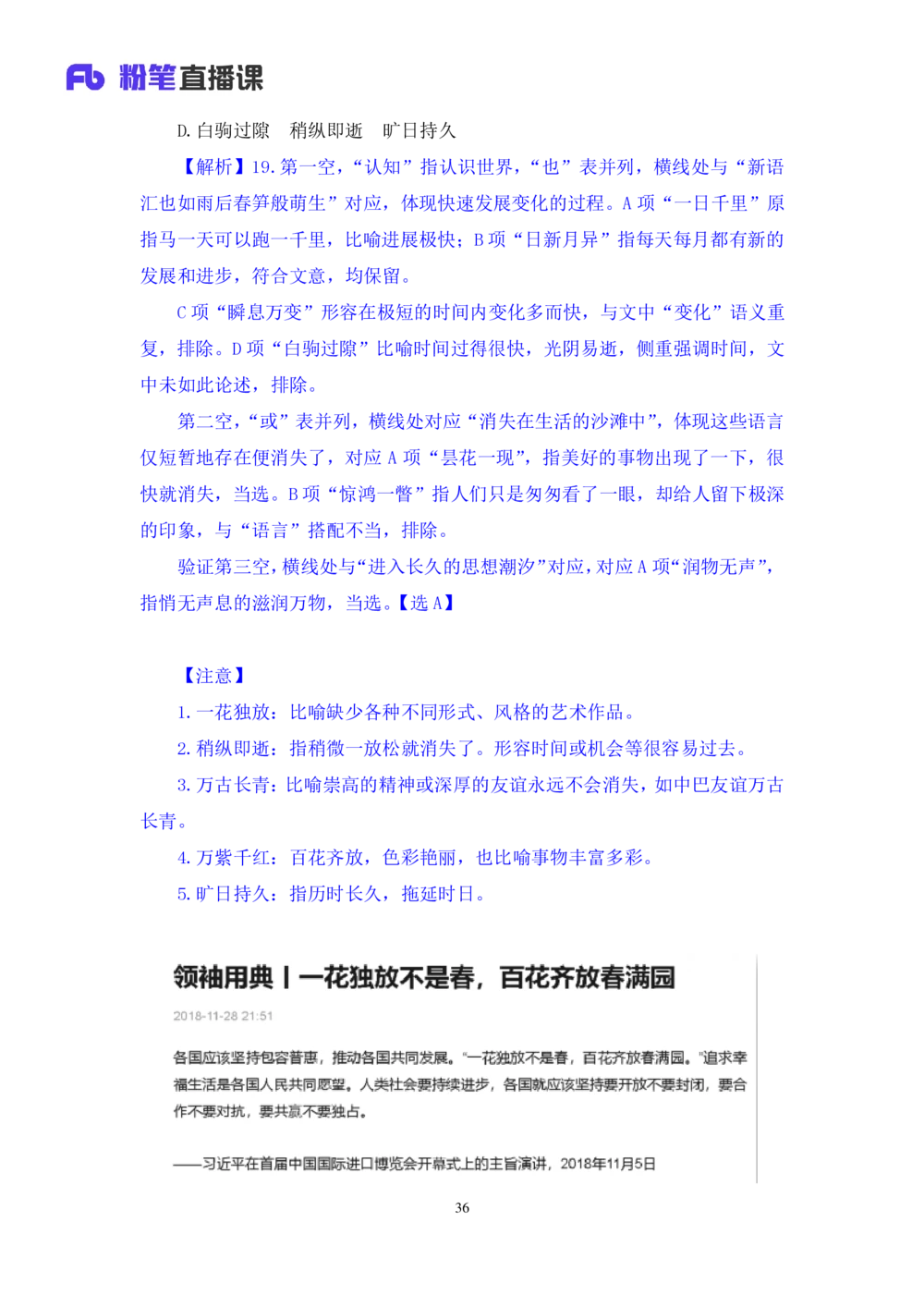 Fb 粉笔直播课

D. 白驹过隙　稍纵即逝　旷日持久

【解析】19. 第一空，“认知”指认识世界，“也”表并列，横线处与“新语汇也如雨后春笋般萌生”对应，体现快速发展变化的过程。A 项“一日千里”原指马一天可以跑一千里，比喻进展极快；B 项“日新月异”指每天每月都有新的发展和进步，符合文意，均保留。

C 项“瞬息万变”形容在极短的时间内变化多而快，与文中“变化”语义重复，排除。D 项“白驹过隙”比喻时间过得很快，光阴易逝，侧重强调时间，文中未如此论述，排除。

第二空，“或”表并列，横线处对应“消失在生活的沙滩中”，体现这些语言仅短暂地存在便消失了，对应 A 项“昙花一现”，指美好的事物出现了一下，很快就消失，当选。B 项“惊鸿一瞥”指人们只是匆匆看了一眼，却给人留下极深的印象，与“语言”搭配不当，排除。

验证第三空，横线处与“进入长久的思想潮汐”对应，对应 A 项“润物无声”，指悄无声息的滋润万物，当选。【选 A】

【注意】

1. 一花独放：比喻缺少各种不同形式、风格的艺术作品。

2. 稍纵即逝：指稍微一放松就消失了。形容时间或机会等很容易过去。

3. 万古长青：比喻崇高的精神或深厚的友谊永远不会消失，如中巴友谊万古长青。

4. 万紫千红：百花齐放，色彩艳丽，也比喻事物丰富多彩。

5. 旷日持久：指历时长久，拖延时日。

领袖用典丨一花独放不是春，百花齐放春满园

2018-11-28 21:51

各国应该坚持包容普惠，推动各国共同发展。“一花独放不是春，百花齐放春满园。”追求幸福生活是各国人民共同愿望。人类社会要持续进步，各国就应该坚持要开放不要封闭，要合作不要对抗，要共赢不要独占。

——习近平在首届中国国际进口博览会开幕式上的主旨演讲，2018年11月5日

36